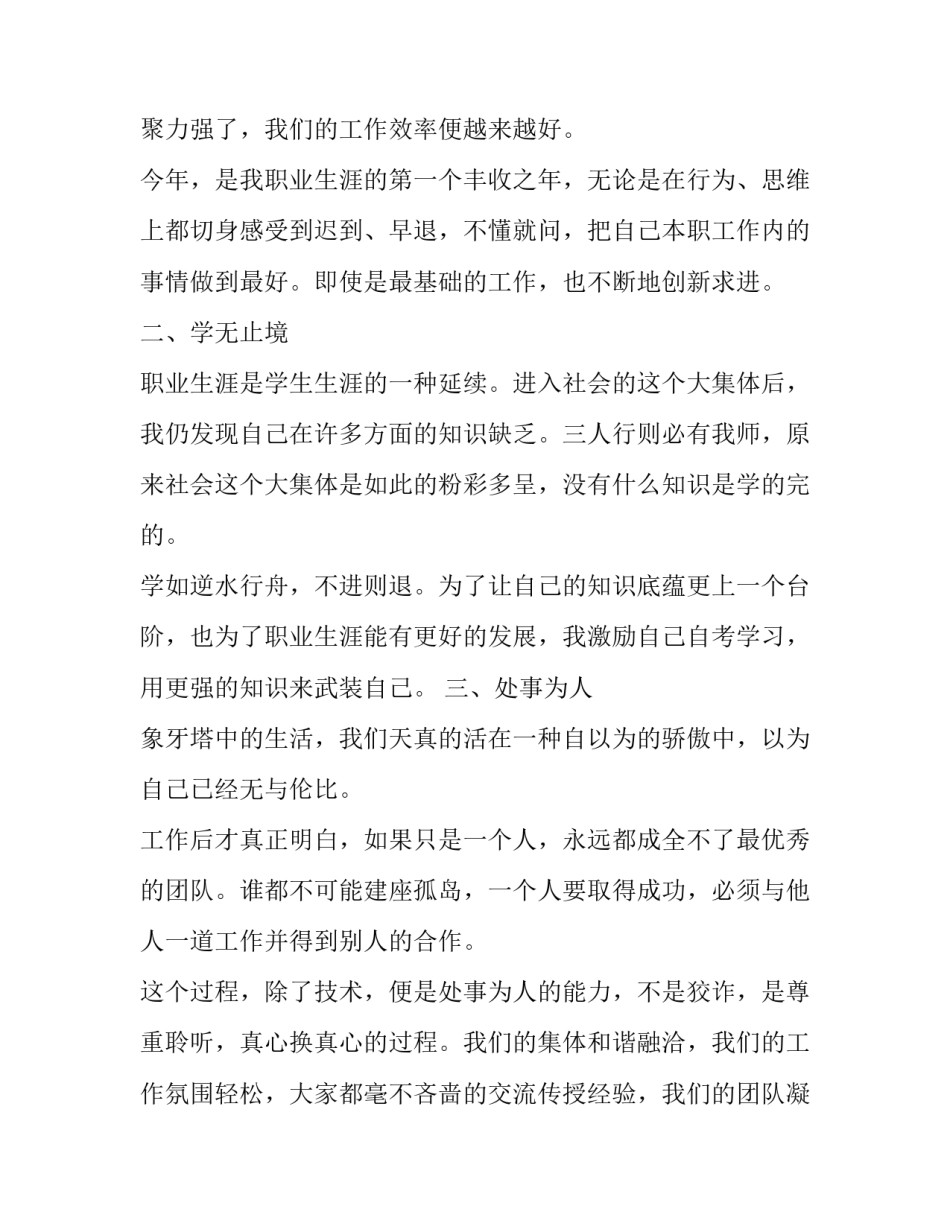 聚力强了，我们的工作效率便越来越好。

今年，是我职业生涯的第一个丰收之年，无论是在行为、思维上都切身感受到迟到、早退，不懂就问，把自己本职工作内的事情做到最好。即使是最基础的工作，也不断地创新求进。

二、学无止境

职业生涯是学生生涯的一种延续。进入社会的这个大集体后，我仍发现自己在许多方面的知识缺乏。三人行则必有我师，原来社会这个大集体是如此的粉彩多呈，没有什么知识是学的完的。

学如逆水行舟，不进则退。为了让自己的知识底蕴更上一个台阶，也为了职业生涯能有更好的发展，我激励自己自考学习，用更强的知识来武装自己。 三、处事为人

象牙塔中的生活，我们天真的活在一种自以为的骄傲中，以为自己已经无与伦比。

工作后才真正明白，如果只是一个人，永远都成全不了最优秀的团队。谁都不可能建座孤岛，一个人要取得成功，必须与他人一道工作并得到别人的合作。

这个过程，除了技术，便是处事为人的能力，不是狡诈，是尊重聆听，真心换真心的过程。我们的集体和谐融洽，我们的工作氛围轻松，大家都毫不吝啬的交流传授经验，我们的团队凝